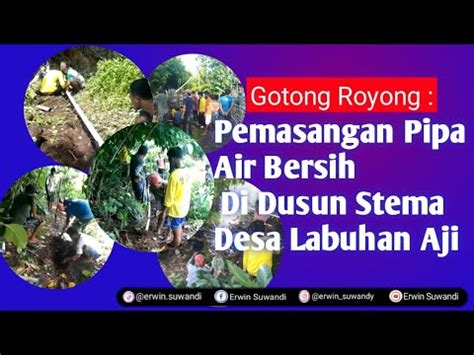 Gotong Royong :
Pemasangan Pipa Air Bersih Di Dusun Stema Desa Labuhan Aji

@erwin.suwandi Erwin Suwandi @erwin_suwandy Erwin Suwandi